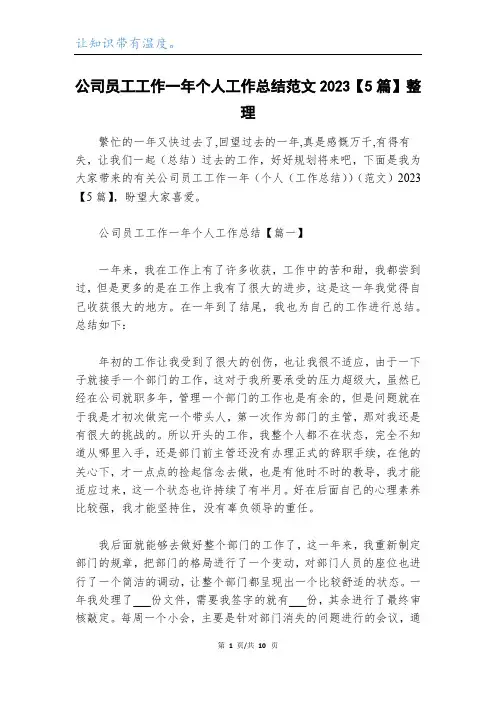 让知识带有温度。

公司员工工作一年个人工作总结范文 2023【5 篇】整理

繁忙的一年又快过去了,回望过去的一年,真是感慨万千,有得有失,让我们一起(总结)过去的工作,好好规划将来吧,下面是我为大家带来的有关公司员工工作一年(个人(工作总结))(范文)2023【5 篇】,盼望大家喜爱。

公司员工工作一年个人工作总结【篇一】

一年来,我在工作上有了许多收获,工作中的苦和甜,我都尝到过,但是更多的是在工作上我有了很大的进步,这是这一年我觉得自己收获很大的地方。在一年到了结尾,我也为自己的工作进行总结。总结如下:

年初的工作让我受到了很大的创伤,也让我很不适应,由于一下子就接手一个部门的工作,这对于我所要承受的压力超级大,虽然已经在公司就职多年,管理一个部门的工作也是有余的,但是问题就在于我是才初次做完一个带头人,第一次作为部门的主管,那对我还是有很大的挑战的。所以开头的工作,我整个人都不在状态,完全不知道从哪里入手,还是部门前主管还没有办理正式的辞职手续,在他的关心下,才一点点的捡起信念去做,也是有他时不时的教导,我才能适应过来,这一个状态也许持续了有半月。好在后面自己的心理素养比较强,我才能坚持住,没有辜负领导的重任。

我后面就能够去做好整个部门的工作了,这一年来,我重新制定部门的规章,把部门的格局进行了一个变动,对部门人员的座位也进行了一个简洁的调动,让整个部门都呈现出一个比较舒适的状态。一年我处理了___份文件,需要我签字的就有___份,其余进行了最终审核敲定。每周一个小会,主要是针对部门消失的问题进行的会议,通

第 1 页/共 10 页